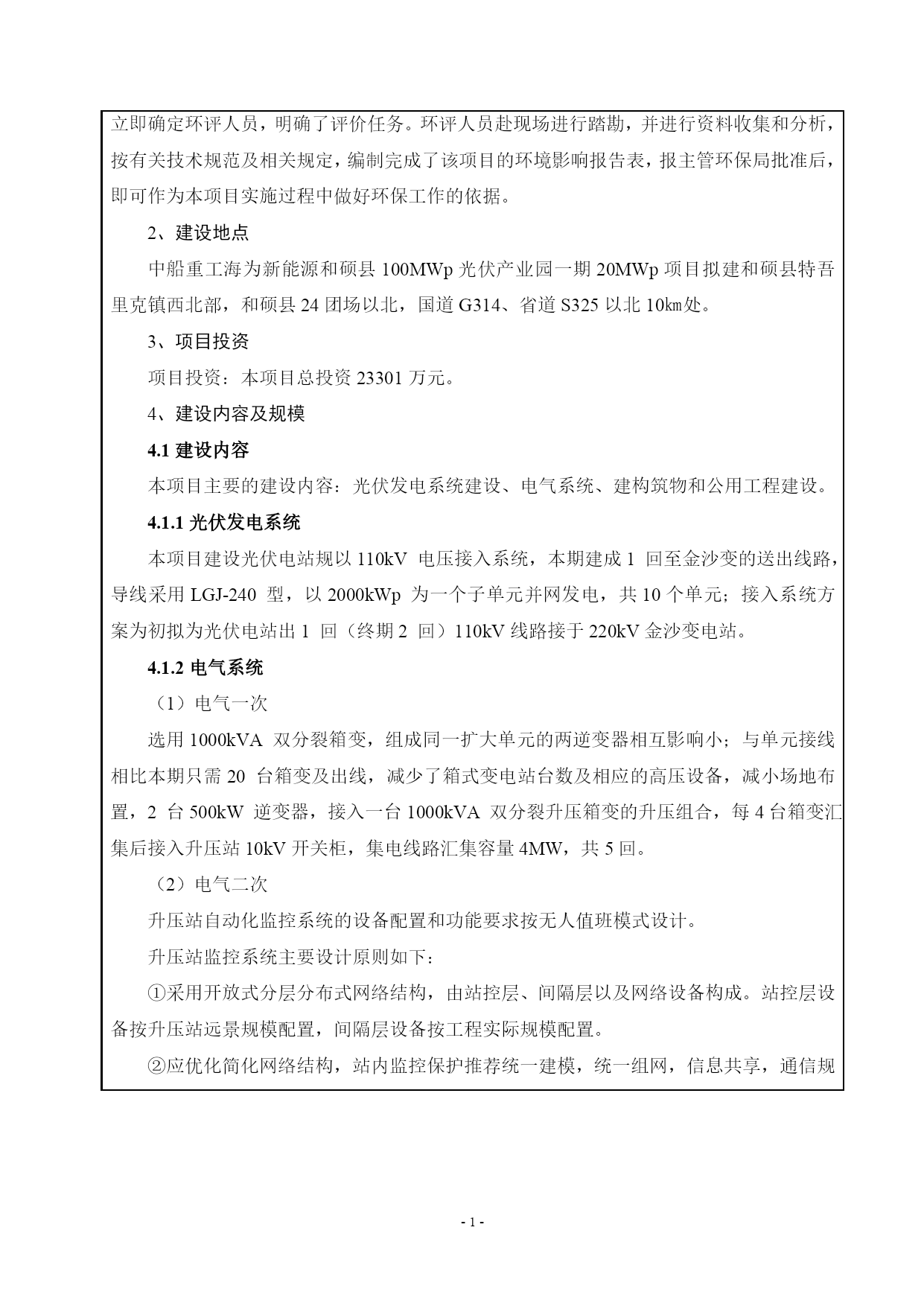 立即确定环评人员，明确了评价任务。环评人员赴现场进行踏勘，并进行资料收集和分析，按有关技术规范及相关规定，编制完成了该项目的环境影响报告表，报主管环保局批准后，即可作为本项目实施过程中做好环保工作的依据。

2、建设地点

中船重工海为新能源和硕县 100MWp 光伏产业园一期 20MWp 项目拟建和硕县特吾里克镇西北部，和硕县 24 团场以北，国道 G314、省道 S325 以北 10㎞处。

3、项目投资

项目投资：本项目总投资 23301 万元。

4、建设内容及规模

4.1 建设内容

本项目主要的建设内容：光伏发电系统建设、电气系统、建构筑物和公用工程建设。

4.1.1 光伏发电系统

本项目建设光伏电站规以 110kV 电压接入系统，本期建成 1 回至金沙变的送出线路，导线采用 LGJ-240 型，以 2000kWp 为一个子单元并网发电，共 10 个单元；接入系统方案为初拟为光伏电站出 1 回（终期 2 回）110kV 线路接于 220kV 金沙变电站。

4.1.2 电气系统

（1）电气一次

选用 1000kVA 双分裂箱变，组成同一扩大单元的两逆变器相互影响小；与单元接线相比本期只需 20 台箱变及出线，减少了箱式变电站台数及相应的高压设备，减小场地布置，2 台 500kW 逆变器，接入一台 1000kVA 双分裂升压箱变的升压组合，每 4 台箱变汇集后接入升压站 10kV 开关柜，集电线路汇集容量 4MW，共 5 回。

（2）电气二次

升压站自动化监控系统的设备配置和功能要求按无人值班模式设计。

升压站监控系统主要设计原则如下：

①采用开放式分层分布式网络结构，由站控层、间隔层以及网络设备构成。站控层设备按升压站远景规模配置，间隔层设备按工程实际规模配置。

②应优化简化网络结构，站内监控保护推荐统一建模，统一组网，信息共享，通信规

- 1 -